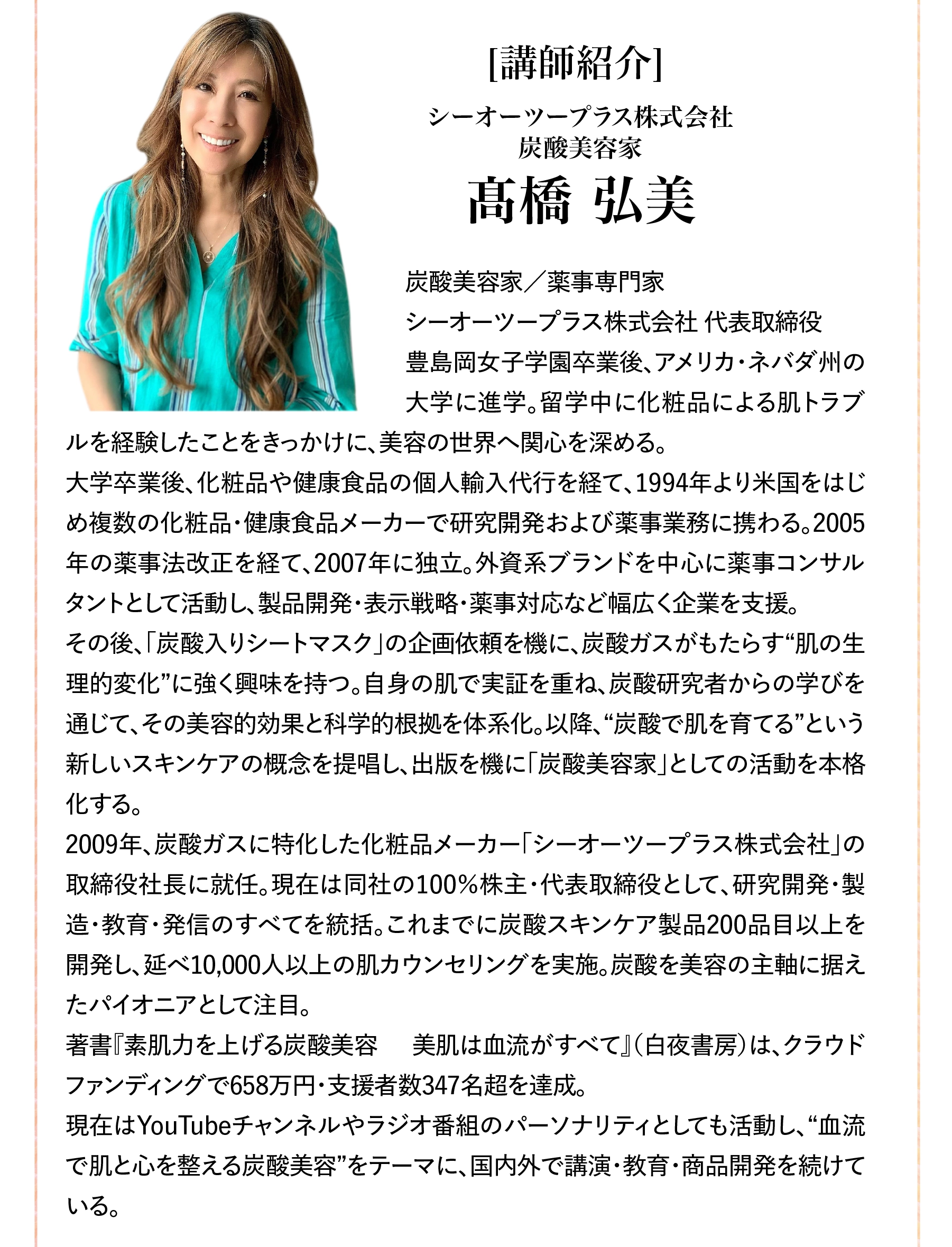 [講師紹介]

シーオーツープラス株式会社
炭酸美容家

髙橋 弘美

炭酸美容家／薬事専門家
シーオーツープラス株式会社 代表取締役
豊島岡女子学園卒業後、アメリカ・ネバダ州の大学に進学。留学中に化粧品による肌トラブルを経験したことをきっかけに、美容の世界へ関心を深める。
大学卒業後、化粧品や健康食品の個人輸入代行を経て、1994年より米国をはじめ複数の化粧品・健康食品メーカーで研究開発および薬事業務に携わる。2005年の薬事法改正を経て、2007年に独立。外資系ブランドを中心に薬事コンサルタントとして活動し、製品開発・表示戦略・薬事対応など幅広く企業を支援。
その後、「炭酸入りシートマスク」の企画依頼を機に、炭酸ガスがもたらす“肌の生理的変化”に強く興味を持つ。自身の肌で実証を重ね、炭酸研究者からの学びを通じて、その美容的効果と科学的根拠を体系化。以降、“炭酸で肌を育てる”という新しいスキンケアの概念を提唱し、出版を機に「炭酸美容家」としての活動を本格化する。
2009年、炭酸ガスに特化した化粧品メーカー「シーオーツープラス株式会社」の取締役社長に就任。現在は同社の100％株主・代表取締役として、研究開発・製造・教育・発信のすべてを統括。これまでに炭酸スキンケア製品200品目以上を開発し、延べ10,000人以上の肌カウンセリングを実施。炭酸を美容の主軸に据えたパイオニアとして注目。
著書『素肌力を上げる炭酸美容　美肌は血流がすべて』（白夜書房）は、クラウドファンディングで658万円・支援者数347名超を達成。
現在はYouTubeチャンネルやラジオ番組のパーソナリティとしても活動し、“血流で肌と心を整える炭酸美容”をテーマに、国内外で講演・教育・商品開発を続けている。